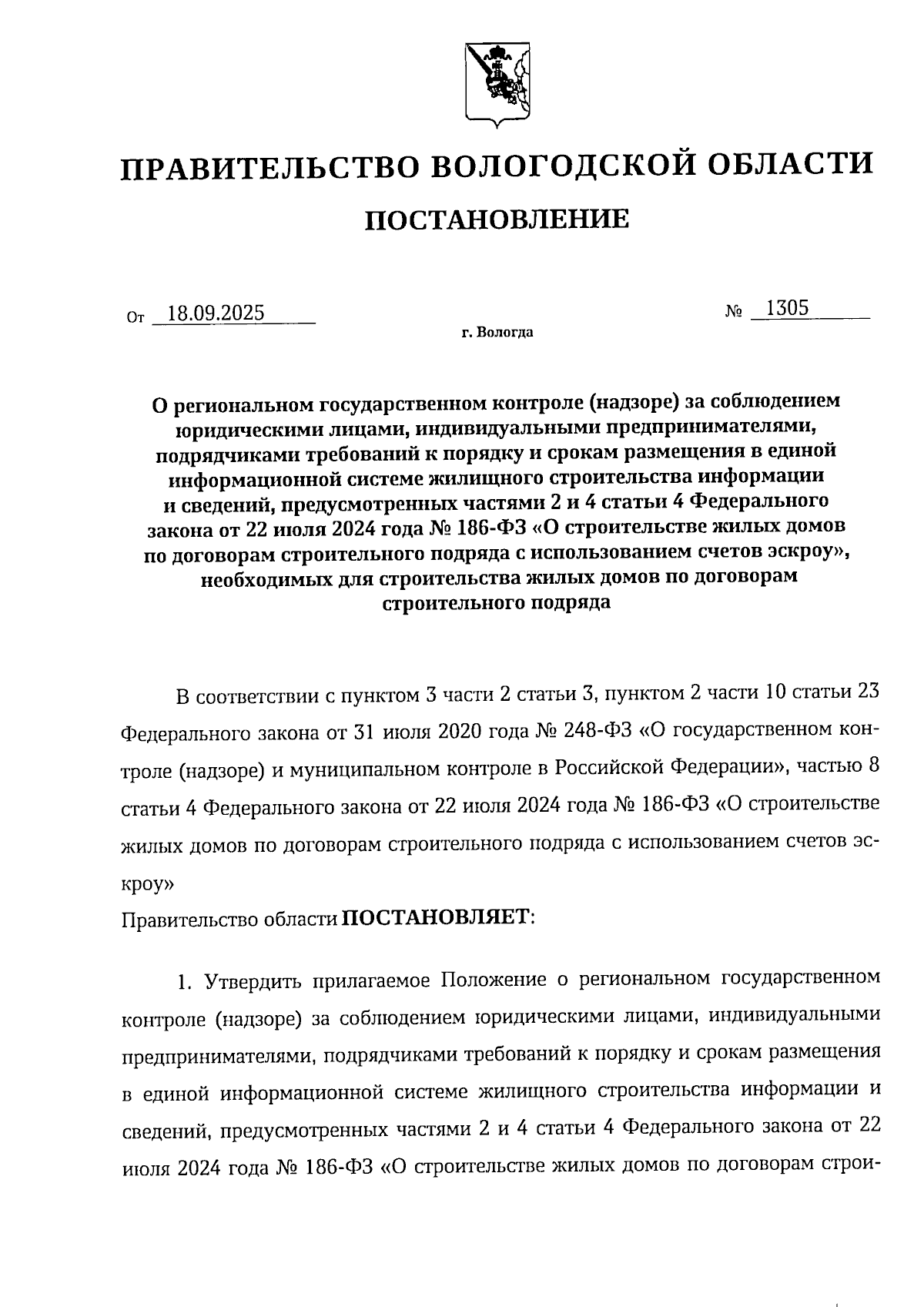 ПРАВИТЕЛЬСТВО ВОЛОГОДСКОЙ ОБЛАСТИ

ПОСТАНОВЛЕНИЕ

От 18.09.2025 № 1305

г. Вологда

О региональном государственном контроле (надзоре) за соблюдением юридическими лицами, индивидуальными предпринимателями, подрядчиками требований к порядку и срокам размещения в единой информационной системе жилищного строительства информации и сведений, предусмотренных частями 2 и 4 статьи 4 Федерального закона от 22 июля 2024 года № 186-ФЗ «О строительстве жилых домов по договорам строительного подряда с использованием счетов эскроу», необходимых для строительства жилых домов по договорам строительного подряда

В соответствии с пунктом 3 части 2 статьи 3, пунктом 2 части 10 статьи 23 Федерального закона от 31 июля 2020 года № 248-ФЗ «О государственном контроле (надзоре) и муниципальном контроле в Российской Федерации», частью 8 статьи 4 Федерального закона от 22 июля 2024 года № 186-ФЗ «О строительстве жилых домов по договорам строительного подряда с использованием счетов эскроу»

Правительство области ПОСТАНОВЛЯЕТ:

1. Утвердить прилагаемое Положение о региональном государственном контроле (надзоре) за соблюдением юридическими лицами, индивидуальными предпринимателями, подрядчиками требований к порядку и срокам размещения в единой информационной системе жилищного строительства информации и сведений, предусмотренных частями 2 и 4 статьи 4 Федерального закона от 22 июля 2024 года № 186-ФЗ «О строительстве жилых домов по договорам строи-